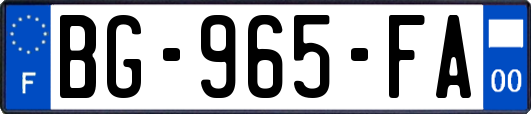 F

BG-965-FA

00